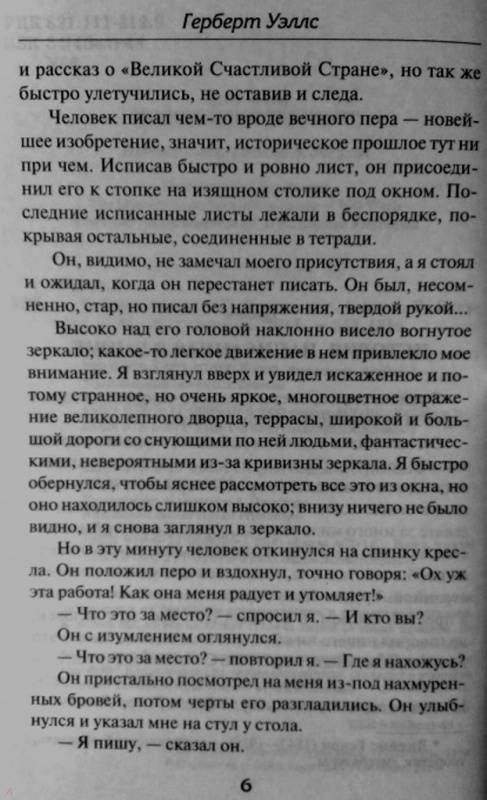 Герберт Уэллс

и рассказ о «Великой Счастливой Стране», но так же быстро улетучились, не оставив и следа.

Человек писал чем-то вроде вечного пера — новейшее изобретение, значит, историческое прошлое тут ни при чем. Исписав быстро и ровно лист, он присоединил его к стопке на изящном столике под окном. Последние исписанные листы лежали в беспорядке, покрывая остальные, соединенные в тетради.

Он, видимо, не замечал моего присутствия, а я стоял и ожидал, когда он перестанет писать. Он был, несомненно, стар, но писал без напряжения, твердой рукой...

Высоко над его головой наклонно висело вогнутое зеркало; какое-то легкое движение в нем привлекло мое внимание. Я взглянул вверх и увидел искаженное и потому странное, но очень яркое, многоцветное отражение великолепного дворца, террасы, широкой и большой дороги со снующими по ней людьми, фантастическими, невероятными из-за кривизны зеркала. Я быстро обернулся, чтобы яснее рассмотреть все это из окна, но оно находилось слишком высоко; внизу ничего не было видно, и я снова заглянул в зеркало.

Но в эту минуту человек откинулся на спинку кресла. Он положил перо и вздохнул, точно говоря: «Ох уж эта работа! Как она меня радует и утомляет!»

— Что это за место? — спросил я. — И кто вы?

Он с изумлением оглянулся.

— Что это за место? — повторил я. — Где я нахожусь?

Он пристально посмотрел на меня из-под нахмуренных бровей, потом черты его разгладились. Он улыбнулся и указал мне на стул у стола.

— Я пишу, — сказал он.

6